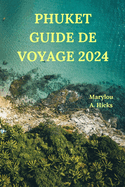 PHUKET GUIDE DE VOYAGE 2024

Marylou A. Hicks